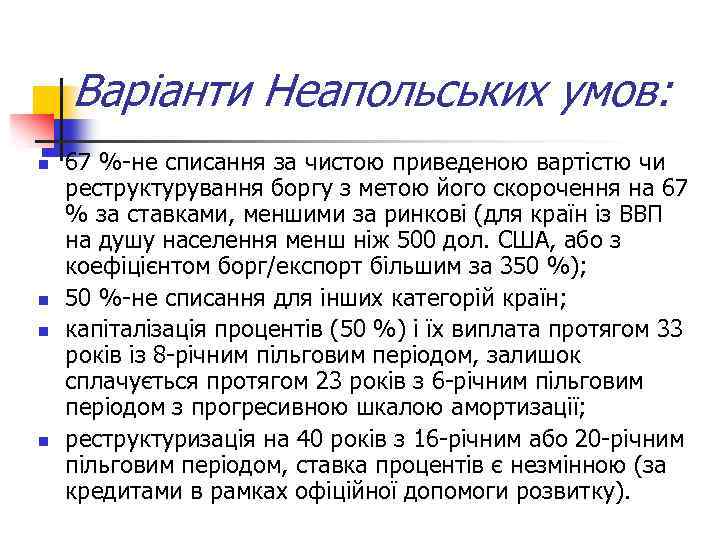 Варіанти Неапольських умов:

67 %-не списання за чистою приведеною вартістю чи реструктурування боргу з метою його скорочення на 67 % за ставками, меншими за ринкові (для країн із ВВП на душу населення менш ніж 500 дол. США, або з коефіцієнтом борг/експорт більшим за 350 %);

50 %-не списання для інших категорій країн;

капіталізація процентів (50 %) і їх виплата протягом 33 років із 8-річним пільговим періодом, залишок сплачується протягом 23 років з 6-річним пільговим періодом з прогресивною шкалою амортизації;

реструктуризація на 40 років з 16-річним або 20-річним пільговим періодом, ставка процентів є незмінною (за кредитами в рамках офіційної допомоги розвитку).